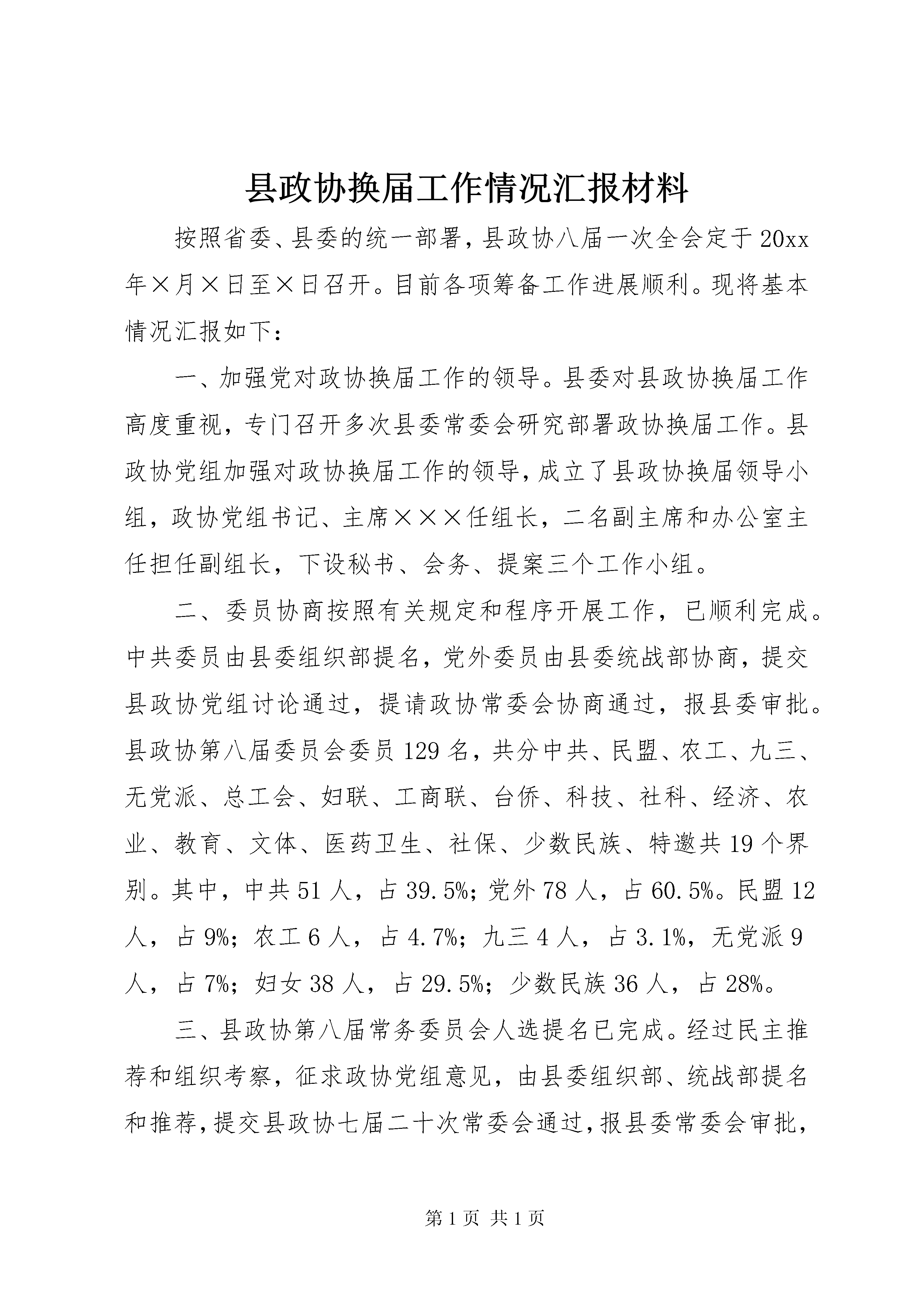 县政协换届工作情况汇报材料

按照省委、县委的统一部署，县政协八届一次全会定于20xx年×月×日至×日召开。目前各项筹备工作进展顺利。现将基本情况汇报如下：

一、加强党对政协换届工作的领导。县委对县政协换届工作高度重视，专门召开多次县委常委会研究部署政协换届工作。县政协党组加强对政协换届工作的领导，成立了县政协换届领导小组，政协党组书记、主席×××任组长，二名副主席和办公室主任担任副组长，下设秘书、会务、提案三个工作小组。

二、委员协商按照有关规定和程序开展工作，已顺利完成。中共委员由县委组织部提名，党外委员由县委统战部协商，提交县政协党组讨论通过，提请政协常委会协商通过，报县委审批。县政协第八届委员会委员129名，共分中共、民盟、农工、九三、无党派、总工会、妇联、工商联、台侨、科技、社科、经济、农业、教育、文体、医药卫生、社保、少数民族、特邀共19个界别。其中，中共51人，占39.5%；党外78人，占60.5%。民盟12人，占9%；农工6人，占4.7%；九三4人，占3.1%，无党派9人，占7%；妇女38人，占29.5%；少数民族36人，占28%。

三、县政协第八届常务委员会人选提名已完成。经过民主推荐和组织考察，征求政协党组意见，由县委组织部、统战部提名和推荐，提交县政协七届二十次常委会通过，报县委常委会审批，

第1页 共1页